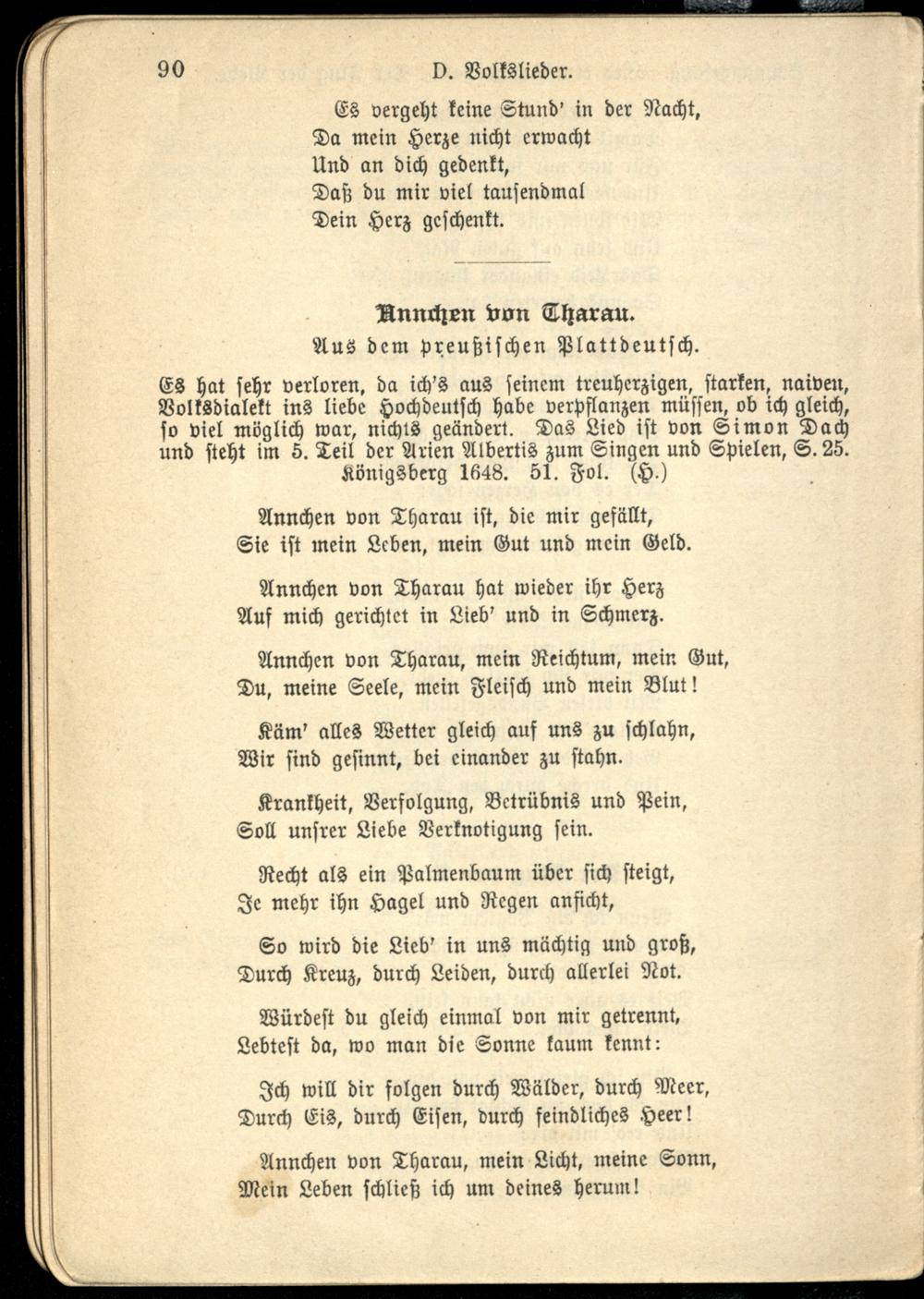 90 D. Volkslieder.

Es vergeht keine Stund' in der Nacht,
Da mein Herze nicht erwacht
Und an dich gedenkt,
Daß du mir viel tausendmal
Dein Herz geschenkt.

Annchen von Tharau.
Aus dem preußischen Plattdeutsch.

Es hat sehr verloren, da ich's aus seinem treuherzigen, starken, naiven, Volksdialekt ins liebe Hochdeutsch habe verpflanzen müssen, ob ich gleich, so viel möglich war, nichts geändert. Das Lied ist von Simon Dach und steht im 5. Teil der Arien Albertis zum Singen und Spielen, S. 25. Königsberg 1648. 51. Fol. (H.)

Annchen von Tharau ist, die mir gefällt,
Sie ist mein Leben, mein Gut und mein Geld.

Annchen von Tharau hat wieder ihr Herz
Auf mich gerichtet in Lieb' und in Schmerz.

Annchen von Tharau, mein Reichtum, mein Gut,
Du, meine Seele, mein Fleisch und mein Blut!

Käm' alles Wetter gleich auf uns zu schlahn,
Wir sind gesinnt, bei einander zu stahn.

Krankheit, Verfolgung, Betrübnis und Pein,
Soll unsrer Liebe Verknotigung sein.

Recht als ein Palmenbaum über sich steigt,
Je mehr ihn Hagel und Regen anficht,

So wird die Lieb' in uns mächtig und groß,
Durch Kreuz, durch Leiden, durch allerlei Not.

Würdest du gleich einmal von mir getrennt,
Lebtest da, wo man die Sonne kaum kennt:

Ich will dir folgen durch Wälder, durch Meer,
Durch Eis, durch Eisen, durch feindliches Heer!

Annchen von Tharau, mein Licht, meine Sonn,
Mein Leben schließ ich um deines herum!